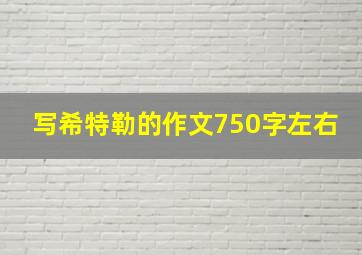 写希特勒的作文750字左右